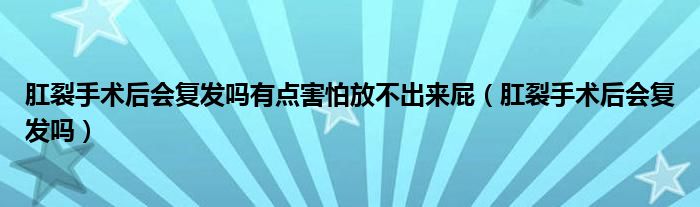 肛裂手术后会复发吗有点害怕放不出来屁（肛裂手术后会复发吗）